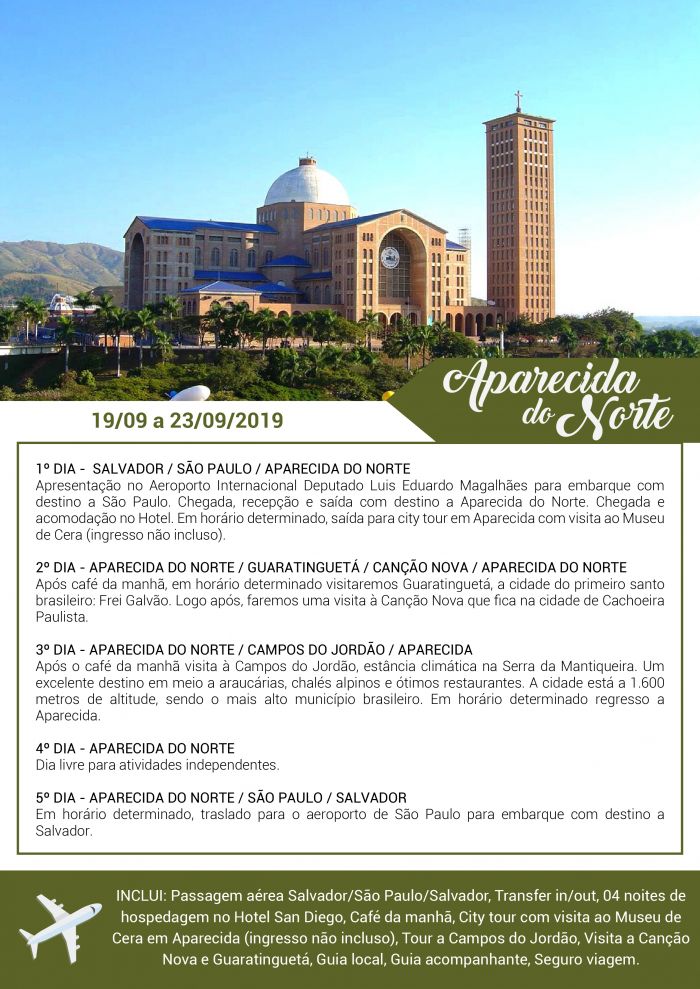 Aparecida do Norte

19/09 a 23/09/2019

1º DIA - SALVADOR / SÃO PAULO / APARECIDA DO NORTE
Apresentação no Aeroporto Internacional Deputado Luis Eduardo Magalhães para embarque com destino a São Paulo. Chegada, recepção e saída com destino a Aparecida do Norte. Chegada e acomodação no Hotel. Em horário determinado, saída para city tour em Aparecida com visita ao Museu de Cera (ingresso não incluso).

2º DIA - APARECIDA DO NORTE / GUARATINGUETÁ / CANÇÃO NOVA / APARECIDA DO NORTE
Após café da manhã, em horário determinado visitaremos Guaratinguetá, a cidade do primeiro santo brasileiro: Frei Galvão. Logo após, faremos uma visita à Canção Nova que fica na cidade de Cachoeira Paulista.

3º DIA - APARECIDA DO NORTE / CAMPOS DO JORDÃO / APARECIDA
Após o café da manhã visita à Campos do Jordão, estância climática na Serra da Mantiqueira. Um excelente destino em meio a araucárias, chalés alpinos e ótimos restaurantes. A cidade está a 1.600 metros de altitude, sendo o mais alto município brasileiro. Em horário determinado regresso a Aparecida.

4º DIA - APARECIDA DO NORTE
Dia livre para atividades independentes.

5º DIA - APARECIDA DO NORTE / SÃO PAULO / SALVADOR
Em horário determinado, traslado para o aeroporto de São Paulo para embarque com destino a Salvador.

INCLUI: Passagem aérea Salvador/São Paulo/Salvador, Transfer in/out, 04 noites de hospedagem no Hotel San Diego, Café da manhã, City tour com visita ao Museu de Cera em Aparecida (ingresso não incluso), Tour a Campos do Jordão, Visita a Canção Nova e Guaratinguetá, Guia local, Guia acompanhante, Seguro viagem.